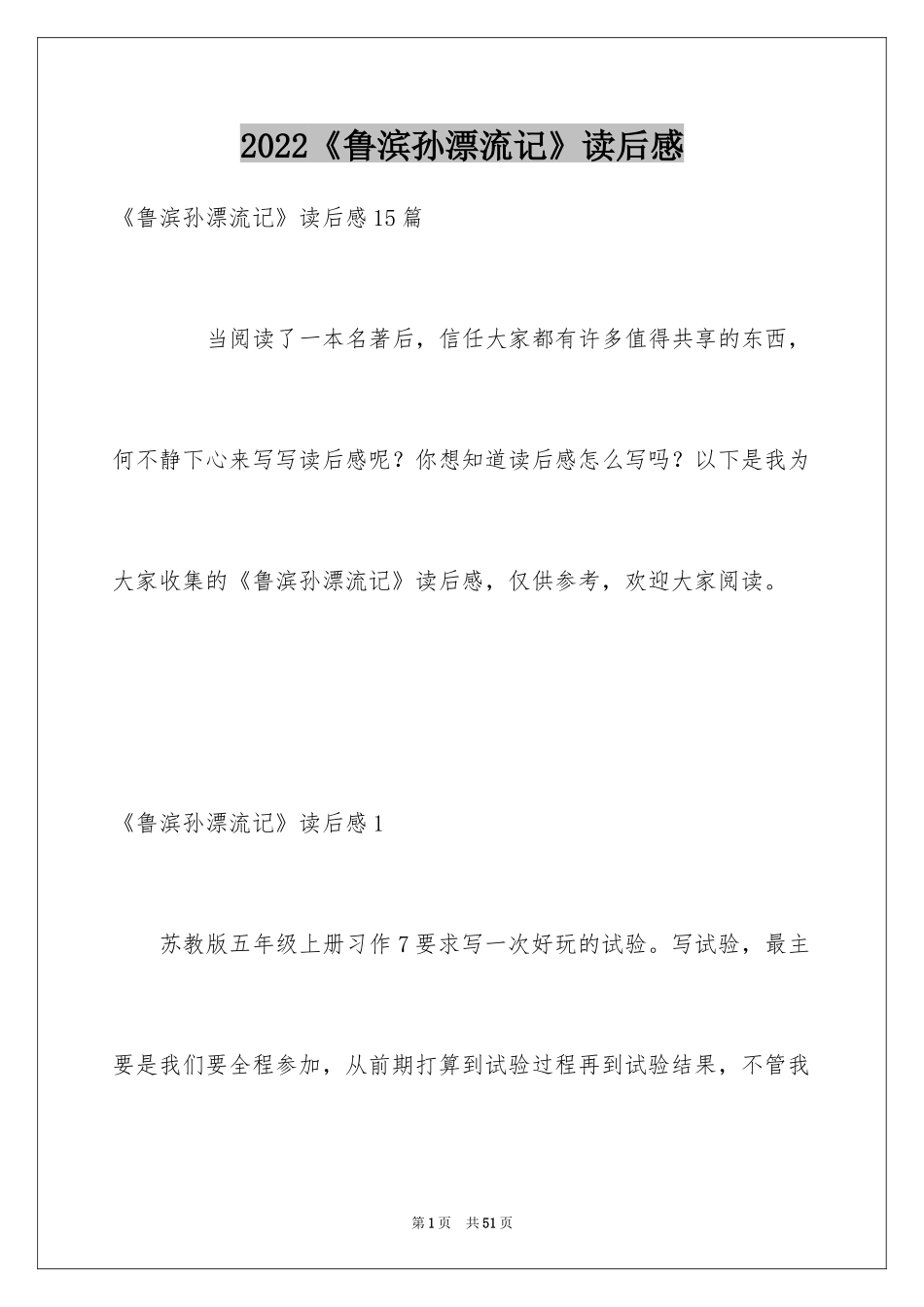 2022《鲁滨孙漂流记》读后感

《鲁滨孙漂流记》读后感15篇

当阅读了一本名著后，信任大家都有许多值得共享的东西，何不静下心来写写读后感呢？你想知道读后感怎么写吗？以下是我为大家收集的《鲁滨孙漂流记》读后感，仅供参考，欢迎大家阅读。

《鲁滨孙漂流记》读后感1

苏教版五年级上册习作7要求写一次好玩的试验。写试验，最主要是我们要全程参加，从前期打算到试验过程再到试验结果，不管我

第1页 共51页